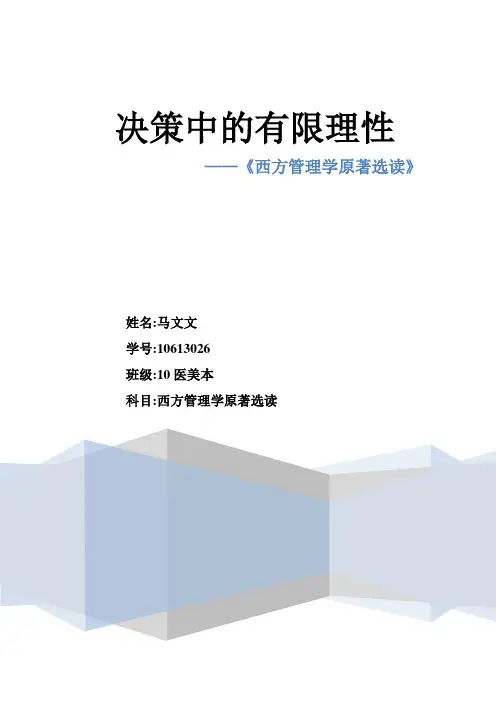 决策中的有限理性

——《西方管理学原著选读》

姓名:马文文

学号:10613026

班级:10医美本

科目:西方管理学原著选读